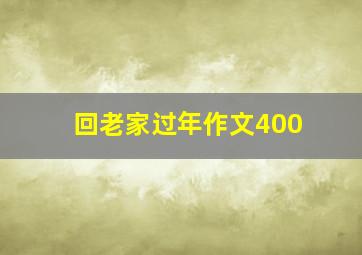 回老家过年作文400